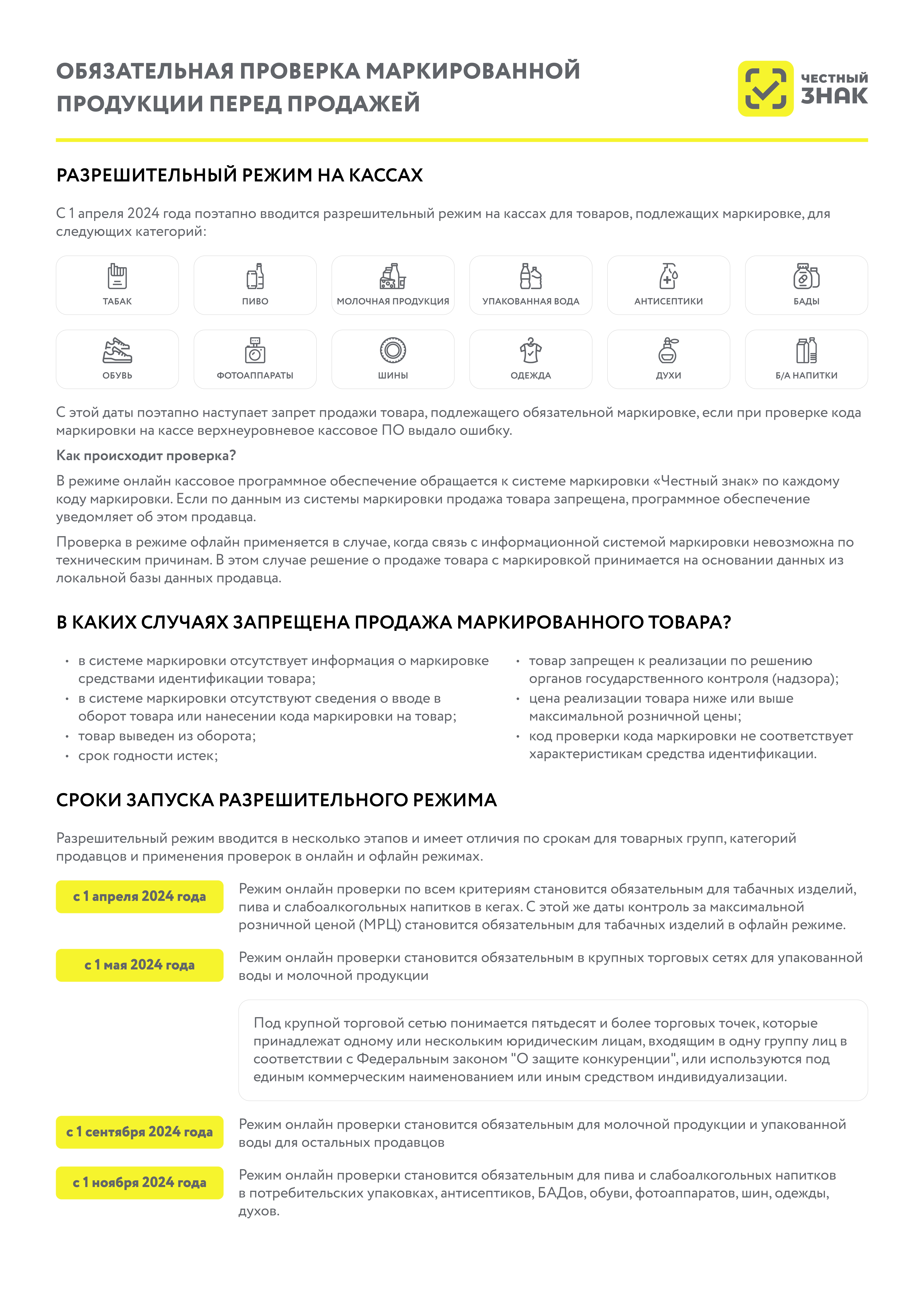 ОБЯЗАТЕЛЬНАЯ ПРОВЕРКА МАРКИРОВАННОЙ ПРОДУКЦИИ ПЕРЕД ПРОДАЖЕЙ

ЧЕСТНЫЙ ЗНАК

РАЗРЕШИТЕЛЬНЫЙ РЕЖИМ НА КАССАХ

С 1 апреля 2024 года поэтапно вводится разрешительный режим на кассах для товаров, подлежащих маркировке, для следующих категорий:

ТАБАК
ПИВО
МОЛОЧНАЯ ПРОДУКЦИЯ
УПАКОВАННАЯ ВОДА
АНТИСЕПТИКИ
БАДЫ
ОБУВЬ
ФОТОАППАРАТЫ
ШИНЫ
ОДЕЖДА
ДУХИ
Б/А НАПИТКИ

С этой даты поэтапно наступает запрет продажи товара, подлежащего обязательной маркировке, если при проверке кода маркировки на кассе верхнеуровневое кассовое ПО выдало ошибку.

Как происходит проверка?

В режиме онлайн кассовое программное обеспечение обращается к системе маркировки «Честный знак» по каждому коду маркировки. Если по данным из системы маркировки продажа товара запрещена, программное обеспечение уведомляет об этом продавца.

Проверка в режиме офлайн применяется в случае, когда связь с информационной системой маркировки невозможна по техническим причинам. В этом случае решение о продаже товара с маркировкой принимается на основании данных из локальной базы данных продавца.

В КАКИХ СЛУЧАЯХ ЗАПРЕЩЕНА ПРОДАЖА МАРКИРОВАННОГО ТОВАРА?

• в системе маркировки отсутствует информация о маркировке средствами идентификации товара;
• в системе маркировки отсутствуют сведения о вводе в оборот товара или нанесении кода маркировки на товар;
• товар выведен из оборота;
• срок годности истек;

• товар запрещен к реализации по решению органов государственного контроля (надзора);
• цена реализации товара ниже или выше максимальной розничной цены;
• код проверки кода маркировки не соответствует характеристикам средства идентификации.

СРОКИ ЗАПУСКА РАЗРЕШИТЕЛЬНОГО РЕЖИМА

Разрешительный режим вводится в несколько этапов и имеет отличия по срокам для товарных групп, категорий продавцов и применения проверок в онлайн и офлайн режимах.

с 1 апреля 2024 года
Режим онлайн проверки по всем критериям становится обязательным для табачных изделий, пива и слабоалкогольных напитков в кегах. С этой же даты контроль за максимальной розничной ценой (МРЦ) становится обязательным для табачных изделий в офлайн режиме.

с 1 мая 2024 года
Режим онлайн проверки становится обязательным в крупных торговых сетях для упакованной воды и молочной продукции

Под крупной торговой сетью понимается пятьдесят и более торговых точек, которые принадлежат одному или нескольким юридическим лицам, входящим в одну группу лиц в соответствии с Федеральным законом "О защите конкуренции", или используются под единым коммерческим наименованием или иным средством индивидуализации.

с 1 сентября 2024 года
Режим онлайн проверки становится обязательным для молочной продукции и упакованной воды для остальных продавцов

с 1 ноября 2024 года
Режим онлайн проверки становится обязательным для пива и слабоалкогольных напитков в потребительских упаковках, антисептиков, БАДов, обуви, фотоаппаратов, шин, одежды, духов.